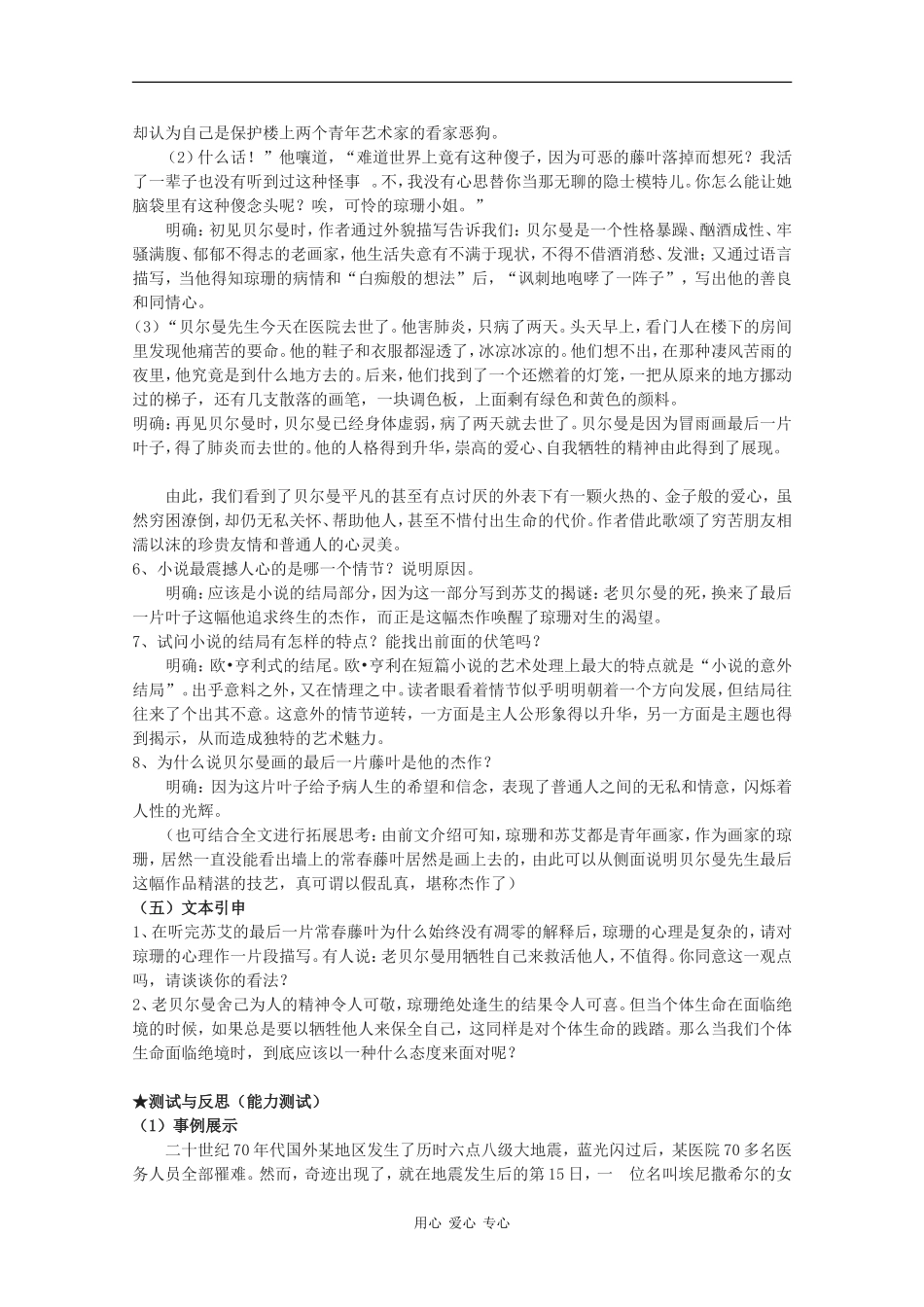 却认为自己是保护楼上两个青年艺术家的看家恶狗。

（2）什么话！”他嚷道，“难道世界上竟有这种傻子，因为可恶的藤叶落掉而想死？我活了一辈子也没有听到过这种怪事 。不，我没有心思替你当那无聊的隐士模特儿。你怎么能让她脑袋里有这种傻念头呢？唉，可怜的琼珊小姐。”

明确：初见贝尔曼时，作者通过外貌描写告诉我们：贝尔曼是一个性格暴躁、酗酒成性、牢骚满腹、郁郁不得志的老画家，他生活失意有不满于现状，不得不借酒消愁、发泄；又通过语言描写，当他得知琼珊的病情和“白痴般的想法”后，“讽刺地咆哮了一阵子”，写出他的善良和同情心。

（3）“贝尔曼先生今天在医院去世了。他害肺炎，只病了两天。头天早上，看门人在楼下的房间里发现他痛苦的要命。他的鞋子和衣服都湿透了，冰凉冰凉的。他们想不出，在那种凄风苦雨的夜里，他究竟是到什么地方去的。后来，他们找到了一个还燃着的灯笼，一把从原来的地方挪动过的梯子，还有几支散落的画笔，一块调色板，上面剩有绿色和黄色的颜料。

明确：再见贝尔曼时，贝尔曼已经身体虚弱，病了两天就去世了。贝尔曼是因为冒雨画最后一片叶子，得了肺炎而去世的。他的人格得到升华，崇高的爱心、自我牺牲的精神由此得到了展现。

由此，我们看到了贝尔曼平凡的甚至有点讨厌的外表下有一颗火热的、金子般的爱心，虽然穷困潦倒，却仍无私关怀、帮助他人，甚至不惜付出生命的代价。作者借此歌颂了穷苦朋友相濡以沫的珍贵友情和普通人的心灵美。

6、小说最震撼人心的是哪一个情节？说明原因。

明确：应该是小说的结局部分，因为这一部分写到苏艾的揭谜：老贝尔曼的死，换来了最后一片叶子这幅他追求终生的杰作，而正是这幅杰作唤醒了琼珊对生的渴望。

7、试问小说的结局有怎样的特点？能找出前面的伏笔吗？

明确：欧•亨利式的结尾。欧•亨利在短篇小说的艺术处理上最大的特点就是“小说的意外结局”。出乎意料之外，又在情理之中。读者眼看着情节似乎明明朝着一个方向发展，但结局往往来了个出其不意。这意外的情节逆转，一方面是主人公形象得以升华，另一方面是主题也得到揭示，从而造成独特的艺术魅力。

8、为什么说贝尔曼画的最后一片藤叶是他的杰作？

明确：因为这片叶子给予病人生的希望和信念，表现了普通人之间的无私和情意，闪烁着人性的光辉。

（也可结合全文进行拓展思考：由前文介绍可知，琼珊和苏艾都是青年画家，作为画家的琼珊，居然一直没能看出墙上的常春藤叶居然是画上去的，由此可以从侧面说明贝尔曼先生最后这幅作品精湛的技艺，真可谓以假乱真，堪称杰作了）

（五）文本引申

1、在听完苏艾的最后一片常春藤叶为什么始终没有凋零的解释后，琼珊的心理是复杂的，请对琼珊的心理作一片段描写。有人说：老贝尔曼用牺牲自己来救活他人，不值得。你同意这一观点吗，请谈谈你的看法？

2、老贝尔曼舍己为人的精神令人可敬，琼珊绝处逢生的结果令人可喜。但当个体生命在面临绝境的时候，如果总是要以牺牲他人来保全自己，这同样是对个体生命的践踏。那么当我们个体生命面临绝境时，到底应该以一种什么态度来面对呢？

★测试与反思（能力测试）

（1）事例展示

二十世纪70年代国外某地区发生了历时六点八级大地震，蓝光闪过后，某医院70多名医务人员全部罹难。然而，奇迹出现了，就在地震发生后的第15日，一 位名叫埃尼撒希尔的女

用心 爱心 专心